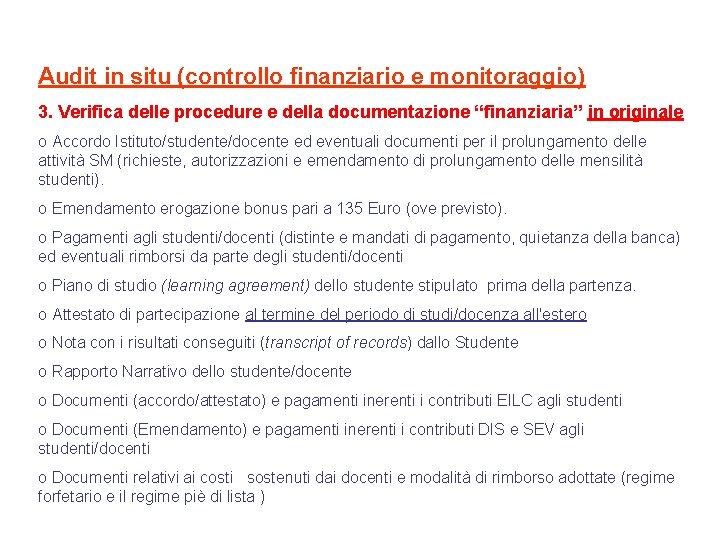 Audit in situ (controllo finanziario e monitoraggio)

3. Verifica delle procedure e della documentazione “finanziaria” in originale

o Accordo Istituto/studente/docente ed eventuali documenti per il prolungamento delle attività SM (richieste, autorizzazioni e emendamento di prolungamento delle mensilità studenti).

o Emendamento erogazione bonus pari a 135 Euro (ove previsto).

o Pagamenti agli studenti/docenti (distinte e mandati di pagamento, quietanza della banca) ed eventuali rimborsi da parte degli studenti/docenti

o Piano di studio (learning agreement) dello studente stipulato prima della partenza.

o Attestato di partecipazione al termine del periodo di studi/docenza all'estero

o Nota con i risultati conseguiti (transcript of records) dallo Studente

o Rapporto Narrativo dello studente/docente

o Documenti (accordo/attestato) e pagamenti inerenti i contributi EILC agli studenti

o Documenti (Emendamento) e pagamenti inerenti i contributi DIS e SEV agli studenti/docenti

o Documenti relativi ai costi sostenuti dai docenti e modalità di rimborso adottate (regime forfetario e il regime piè di lista )